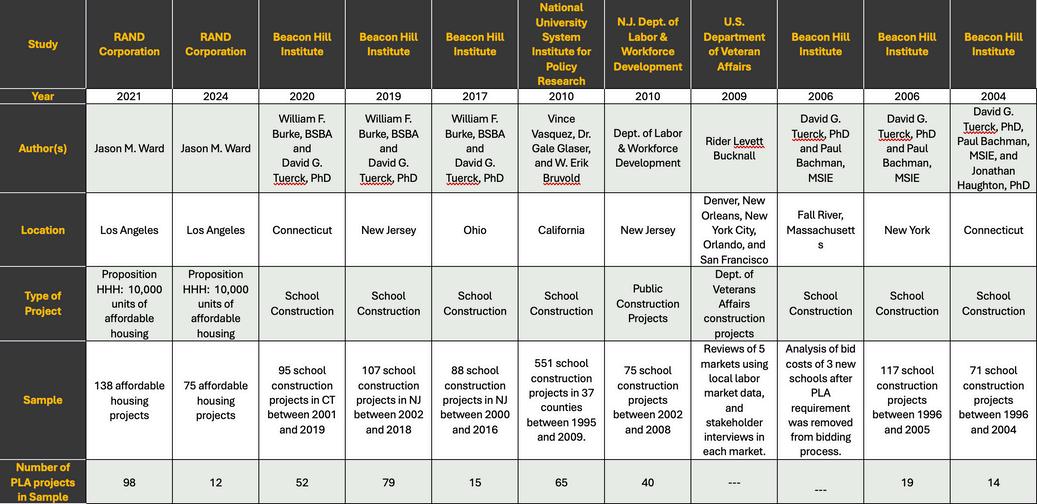 | Study | RAND Corporation | RAND Corporation | Beacon Hill Institute | Beacon Hill Institute | Beacon Hill Institute | National University System Institute for Policy Research | N.J. Dept. of Labor & Workforce Development | U.S. Department of Veteran Affairs | Beacon Hill Institute | Beacon Hill Institute | Beacon Hill Institute |
|---|---|---|---|---|---|---|---|---|---|---|---|
| Year | 2021 | 2024 | 2020 | 2019 | 2017 | 2010 | 2010 | 2009 | 2006 | 2006 | 2004 |
| Author(s) | Jason M. Ward | Jason M. Ward | William F. Burke, BSBA and David G. Tuerck, PhD | William F. Burke, BSBA and David G. Tuerck, PhD | William F. Burke, BSBA and David G. Tuerck, PhD | Vince Vasquez, Dr. Gale Glaser, and W. Erik Bruvold | Dept. of Labor & Workforce Development | Rider Levett Bucknall | David G. Tuerck, PhD and Paul Bachman, MSIE | David G. Tuerck, PhD and Paul Bachman, MSIE | David G. Tuerck, PhD, Paul Bachman, MSIE, and Jonathan Haughton, PhD |
| Location | Los Angeles | Los Angeles | Connecticut | New Jersey | Ohio | California | New Jersey | Denver, New Orleans, New York City, Orlando, and San Francisco | Fall River, Massachusetts | New York | Connecticut |
| Type of Project | Proposition HHH: 10,000 units of affordable housing | Proposition HHH: 10,000 units of affordable housing | School Construction | School Construction | School Construction | School Construction | Public Construction Projects | Dept. of Veterans Affairs construction projects | School Construction | School Construction | School Construction |
| Sample | 138 affordable housing projects | 75 affordable housing projects | 95 school construction projects in CT between 2001 and 2019 | 107 school construction projects in NJ between 2002 and 2018 | 88 school construction projects in NJ between 2000 and 2016 | 551 school construction projects in 37 counties between 1995 and 2009. | 75 school construction projects between 2002 and 2008 | Reviews of 5 markets using local labor market data, and stakeholder interviews in each market. | Analysis of bid costs of 3 new schools after PLA requirement was removed from bidding process. | 117 school construction projects between 1996 and 2005 | 71 school construction projects between 1996 and 2004 |
| Number of PLA projects in Sample | 98 | 12 | 52 | 79 | 15 | 65 | 40 | --- | --- | 19 | 14 |